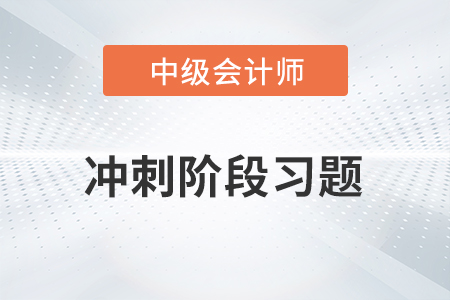 中级会计师

冲刺阶段习题